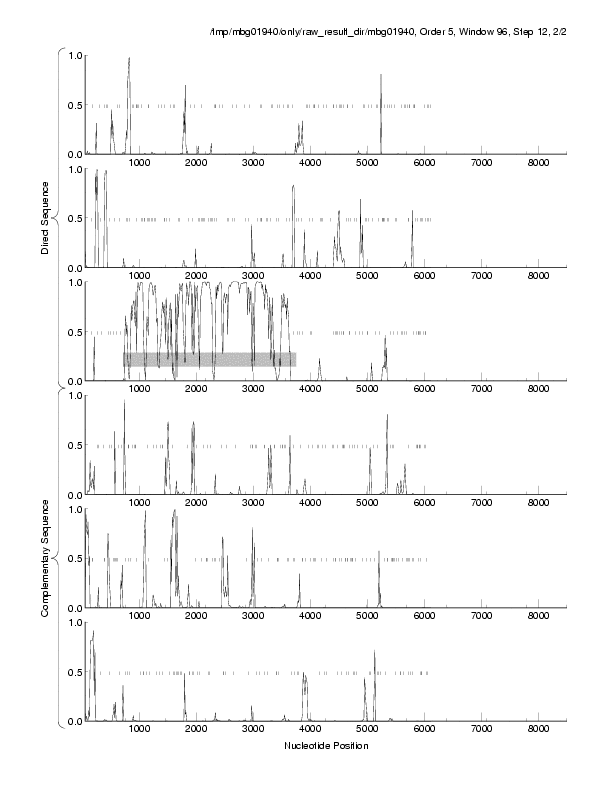 /tmp/mbg01940/only/raw_result_dir/mbg01940, Order 5, Window 96, Step 12, 2/2

Direct Sequence

1.0
0.5
0.0
1000 2000 3000 4000 5000 6000 7000 8000

1.0
0.5
0.0
1000 2000 3000 4000 5000 6000 7000 8000

1.0
0.5
0.0
1000 2000 3000 4000 5000 6000 7000 8000

Complementary Sequence

1.0
0.5
0.0
1000 2000 3000 4000 5000 6000 7000 8000

1.0
0.5
0.0
1000 2000 3000 4000 5000 6000 7000 8000

1.0
0.5
0.0
1000 2000 3000 4000 5000 6000 7000 8000

Nucleotide Position